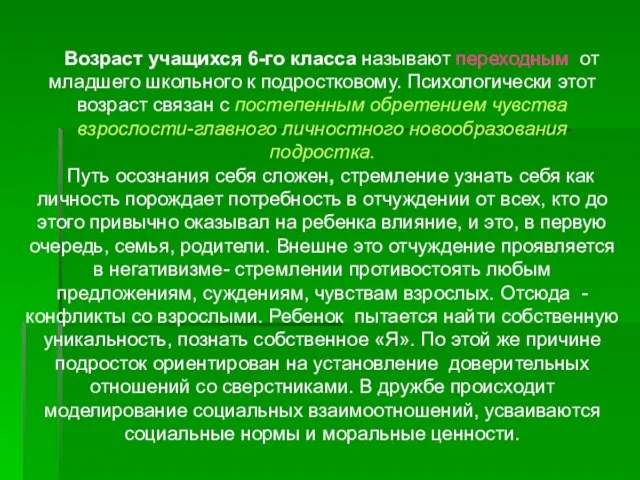 Возраст учащихся 6-го класса называют переходным от младшего школьного к подростковому. Психологически этот возраст связан с постепенным обретением чувства взрослости-главного личностного новообразования подростка.

Путь осознания себя сложен, стремление узнать себя как личность порождает потребность в отчуждении от всех, кто до этого привычно оказывал на ребенка влияние, и это, в первую очередь, семья, родители. Внешне это отчуждение проявляется в негативизме- стремлении противостоять любым предложениям, суждениям, чувствам взрослых. Отсюда - конфликты со взрослыми. Ребенок пытается найти собственную уникальность, познать собственное «Я». По этой же причине подросток ориентирован на установление доверительных отношений со сверстниками. В дружбе происходит моделирование социальных взаимоотношений, усваиваются социальные нормы и моральные ценности.